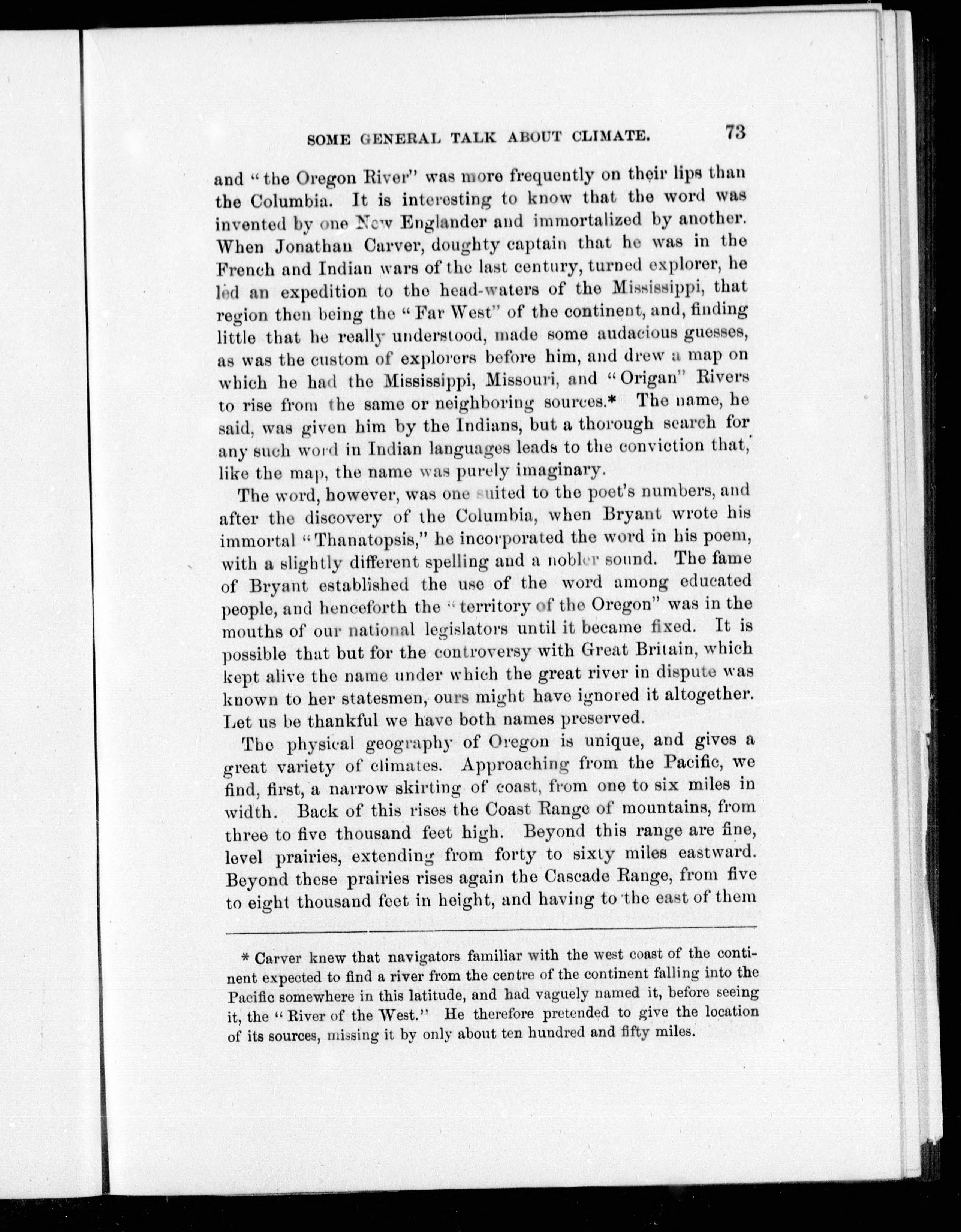 SOME GENERAL TALK ABOUT CLIMATE. 73

and "the Oregon River" was more frequently on their lips than the Columbia. It is interesting to know that the word was invented by one New Englander and immortalized by another. When Jonathan Carver, doughty captain that he was in the French and Indian wars of the last century, turned explorer, he led an expedition to the head-waters of the Mississippi, that region then being the "Far West" of the continent, and, finding little that he really understood, made some audacious guesses, as was the custom of explorers before him, and drew a map on which he had the Mississippi, Missouri, and "Origan" Rivers to rise from the same or neighboring sources.* The name, he said, was given him by the Indians, but a thorough search for any such word in Indian languages leads to the conviction that, like the map, the name was purely imaginary.

The word, however, was one suited to the poet's numbers, and after the discovery of the Columbia, when Bryant wrote his immortal "Thanatopsis," he incorporated the word in his poem, with a slightly different spelling and a nobler sound. The fame of Bryant established the use of the word among educated people, and henceforth the "territory of the Oregon" was in the mouths of our national legislators until it became fixed. It is possible that but for the controversy with Great Britain, which kept alive the name under which the great river in dispute was known to her statesmen, ours might have ignored it altogether. Let us be thankful we have both names preserved.

The physical geography of Oregon is unique, and gives a great variety of climates. Approaching from the Pacific, we find, first, a narrow skirting of coast, from one to six miles in width. Back of this rises the Coast Range of mountains, from three to five thousand feet high. Beyond this range are fine, level prairies, extending from forty to sixty miles eastward. Beyond these prairies rises again the Cascade Range, from five to eight thousand feet in height, and having to the east of them

* Carver knew that navigators familiar with the west coast of the continent expected to find a river from the centre of the continent falling into the Pacific somewhere in this latitude, and had vaguely named it, before seeing it, the "River of the West." He therefore pretended to give the location of its sources, missing it by only about ten hundred and fifty miles.